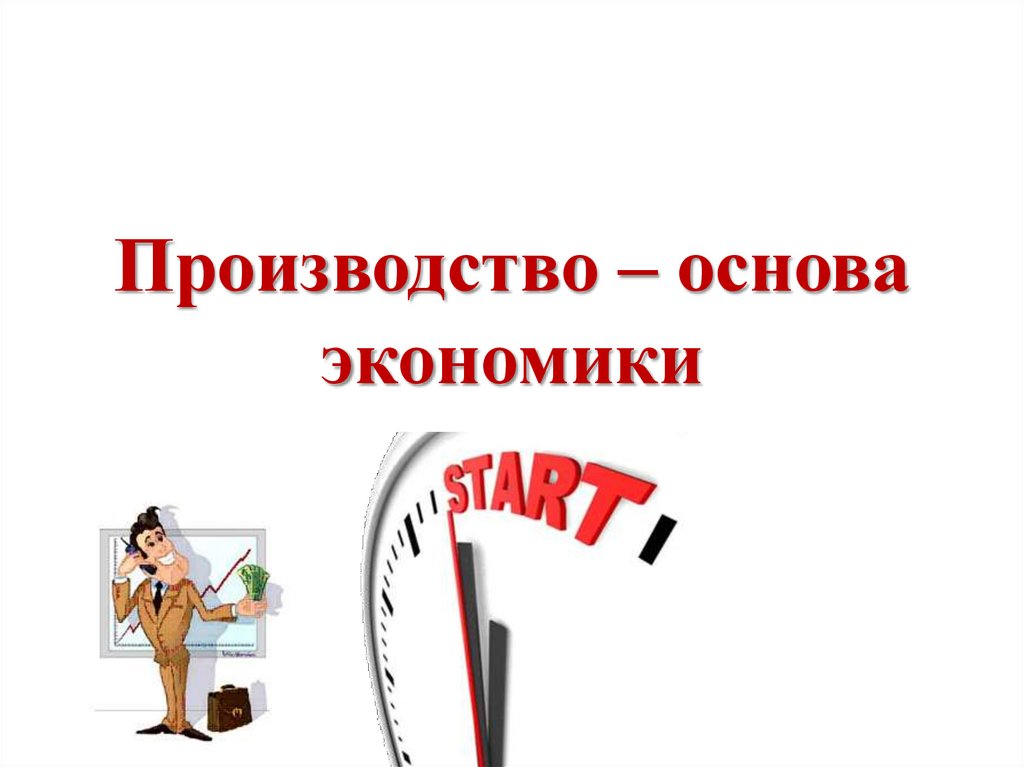 Производство – основа экономики

START